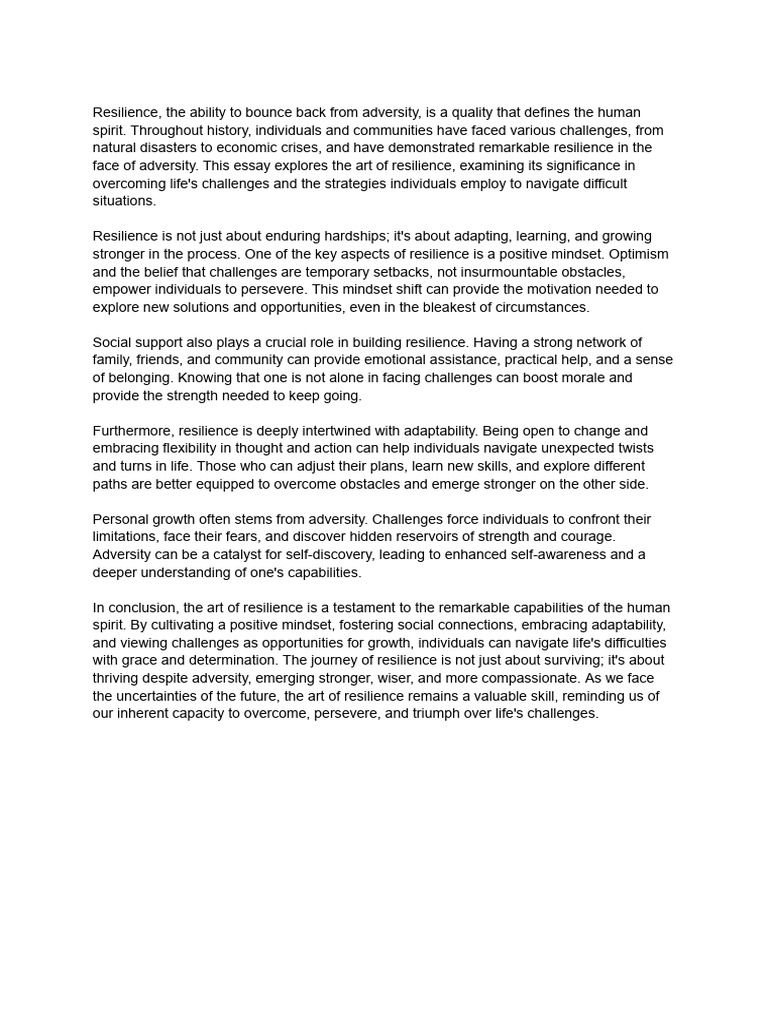 Resilience, the ability to bounce back from adversity, is a quality that defines the human spirit. Throughout history, individuals and communities have faced various challenges, from natural disasters to economic crises, and have demonstrated remarkable resilience in the face of adversity. This essay explores the art of resilience, examining its significance in overcoming life's challenges and the strategies individuals employ to navigate difficult situations.

Resilience is not just about enduring hardships; it's about adapting, learning, and growing stronger in the process. One of the key aspects of resilience is a positive mindset. Optimism and the belief that challenges are temporary setbacks, not insurmountable obstacles, empower individuals to persevere. This mindset shift can provide the motivation needed to explore new solutions and opportunities, even in the bleakest of circumstances.

Social support also plays a crucial role in building resilience. Having a strong network of family, friends, and community can provide emotional assistance, practical help, and a sense of belonging. Knowing that one is not alone in facing challenges can boost morale and provide the strength needed to keep going.

Furthermore, resilience is deeply intertwined with adaptability. Being open to change and embracing flexibility in thought and action can help individuals navigate unexpected twists and turns in life. Those who can adjust their plans, learn new skills, and explore different paths are better equipped to overcome obstacles and emerge stronger on the other side.

Personal growth often stems from adversity. Challenges force individuals to confront their limitations, face their fears, and discover hidden reservoirs of strength and courage. Adversity can be a catalyst for self-discovery, leading to enhanced self-awareness and a deeper understanding of one's capabilities.

In conclusion, the art of resilience is a testament to the remarkable capabilities of the human spirit. By cultivating a positive mindset, fostering social connections, embracing adaptability, and viewing challenges as opportunities for growth, individuals can navigate life's difficulties with grace and determination. The journey of resilience is not just about surviving; it's about thriving despite adversity, emerging stronger, wiser, and more compassionate. As we face the uncertainties of the future, the art of resilience remains a valuable skill, reminding us of our inherent capacity to overcome, persevere, and triumph over life's challenges.